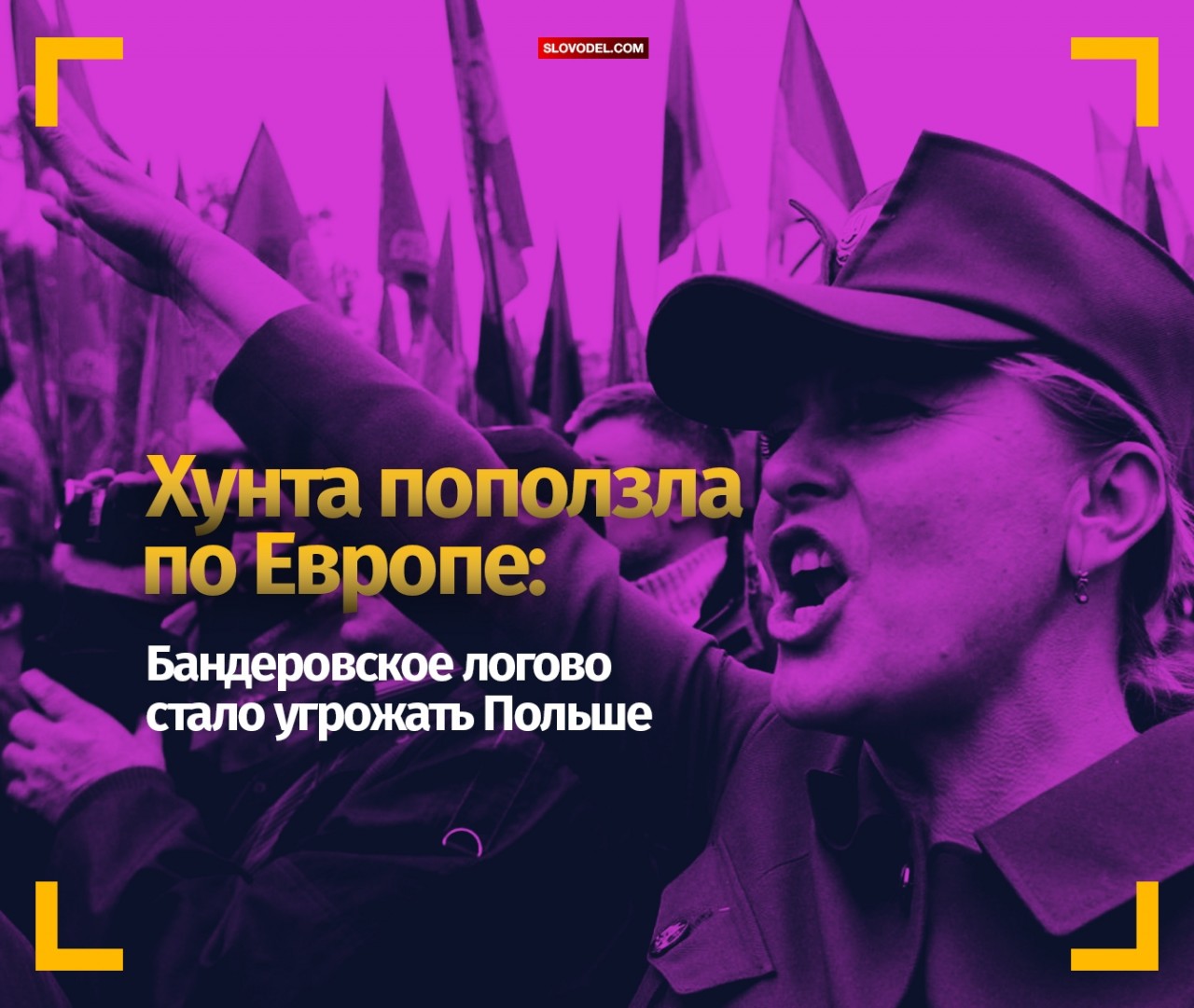 SLOVODEL.COM

Хунта поползла по Европе:

Бандеровское логово стало угрожать Польше